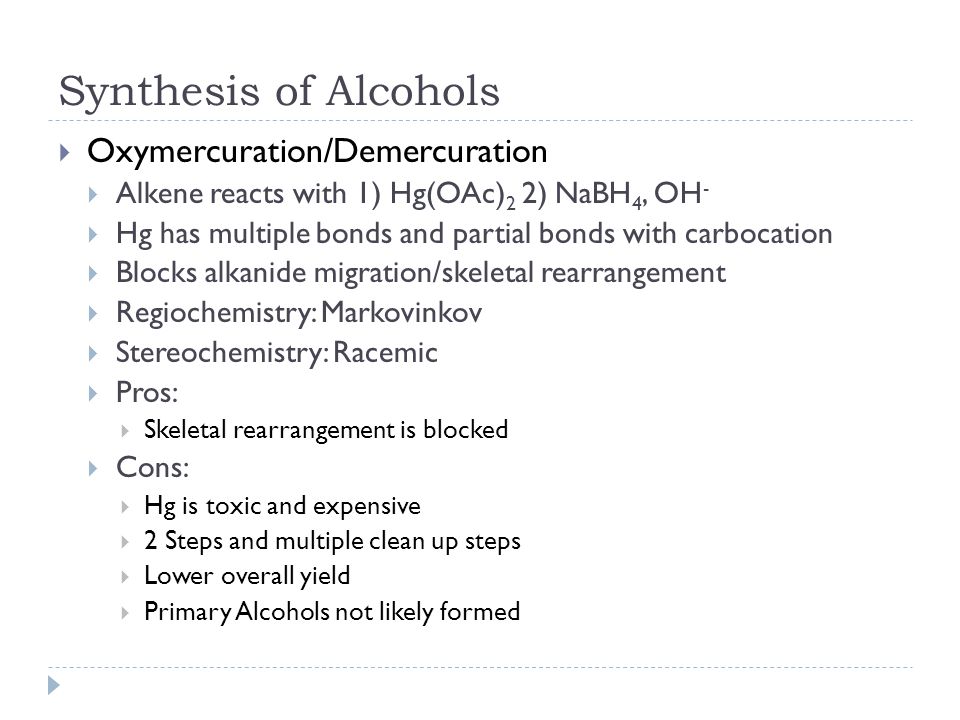 Synthesis of Alcohols

Oxymercuration/Demercuration

Alkene reacts with 1) $Hg(OAc)_2$ 2) $NaBH_4$, $OH^-$

Hg has multiple bonds and partial bonds with carbocation

Blocks alkanide migration/skeletal rearrangement

Regiochemistry: Markovinkov

Stereochemistry: Racemic

Pros:

Skeletal rearrangement is blocked

Cons:

Hg is toxic and expensive

2 Steps and multiple clean up steps

Lower overall yield

Primary Alcohols not likely formed